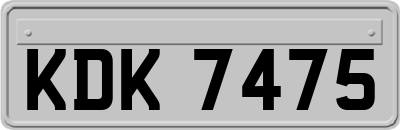 KDK 7475